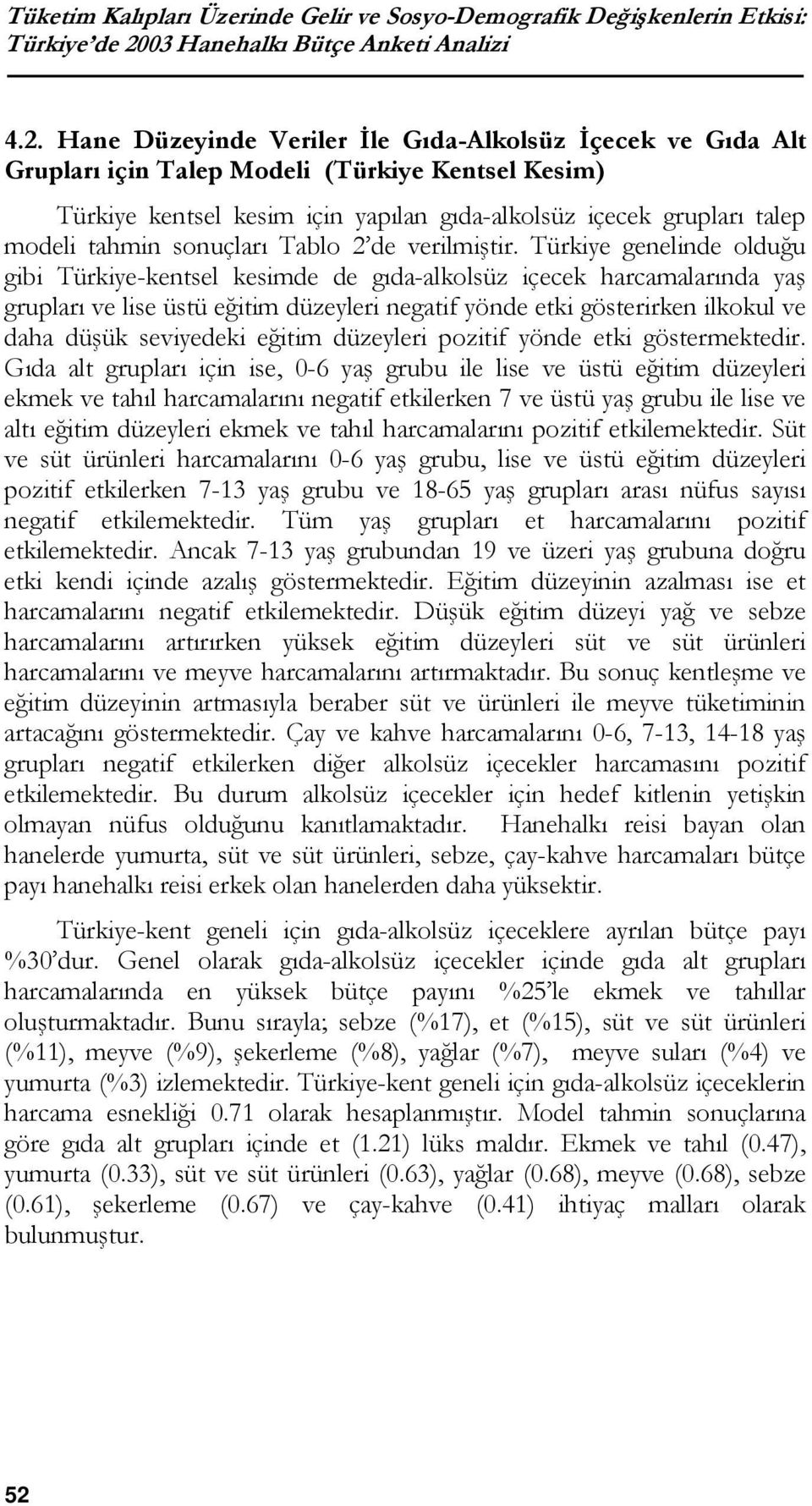 Tüketim Kalıpları Üzerinde Gelir ve Sosyo-Demografik Değişkenlerin Etkisi: Türkiye'de 2003 Hanehalkı Bütçe Anketi Analizi

4.2. Hane Düzeyinde Veriler İle Gıda-Alkolsüz İçecek ve Gıda Alt Grupları için Talep Modeli (Türkiye Kentsel Kesim)

Türkiye kentsel kesim için yapılan gıda-alkolsüz içecek grupları talep modeli tahmin sonuçları Tablo 2'de verilmiştir. Türkiye genelinde olduğu gibi Türkiye-kentsel kesimde de gıda-alkolsüz içecek harcamalarında yaş grupları ve lise üstü eğitim düzeyleri negatif yönde etki gösterirken ilkokul ve daha düşük seviyedeki eğitim düzeyleri pozitif yönde etki göstermektedir. Gıda alt grupları için ise, 0-6 yaş grubu ile lise ve üstü eğitim düzeyleri ekmek ve tahıl harcamalarını negatif etkilerken 7 ve üstü yaş grubu ile lise ve altı eğitim düzeyleri ekmek ve tahıl harcamalarını pozitif etkilemektedir. Süt ve süt ürünleri harcamalarını 0-6 yaş grubu, lise ve üstü eğitim düzeyleri pozitif etkilerken 7-13 yaş grubu ve 18-65 yaş grupları arası nüfus sayısı negatif etkilemektedir. Tüm yaş grupları et harcamalarını pozitif etkilemektedir. Ancak 7-13 yaş grubundan 19 ve üzeri yaş grubuna doğru etki kendi içinde azalış göstermektedir. Eğitim düzeyinin azalması ise et harcamalarını negatif etkilemektedir. Düşük eğitim düzeyi yağ ve sebze harcamalarını artırırken yüksek eğitim düzeyleri süt ve süt ürünleri harcamalarını ve meyve harcamalarını artırmaktadır. Bu sonuç kentleşme ve eğitim düzeyinin artmasıyla beraber süt ve ürünleri ile meyve tüketiminin artacağını göstermektedir. Çay ve kahve harcamalarını 0-6, 7-13, 14-18 yaş grupları negatif etkilerken diğer alkolsüz içecekler harcamasını pozitif etkilemektedir. Bu durum alkolsüz içecekler için hedef kitlenin yetişkin olmayan nüfus olduğunu kanıtlamaktadır. Hanehalkı reisi bayan olan hanelerde yumurta, süt ve süt ürünleri, sebze, çay-kahve harcamaları bütçe payı hanehalkı reisi erkek olan hanelerden daha yüksektir.

Türkiye-kent geneli için gıda-alkolsüz içeceklere ayrılan bütçe payı %30'dur. Genel olarak gıda-alkolsüz içecekler içinde gıda alt grupları harcamalarında en yüksek bütçe payını %25'le ekmek ve tahıllar oluşturmaktadır. Bunu sırayla; sebze (%17), et (%15), süt ve süt ürünleri (%11), meyve (%9), şekerleme (%8), yağlar (%7), meyve suları (%4) ve yumurta (%3) izlemektedir. Türkiye-kent geneli için gıda-alkolsüz içeceklerin harcama esnekliği 0.71 olarak hesaplanmıştır. Model tahmin sonuçlarına göre gıda alt grupları içinde et (1.21) lüks maldır. Ekmek ve tahıl (0.47), yumurta (0.33), süt ve süt ürünleri (0.63), yağlar (0.68), meyve (0.68), sebze (0.61), şekerleme (0.67) ve çay-kahve (0.41) ihtiyaç malları olarak bulunmuştur.

52